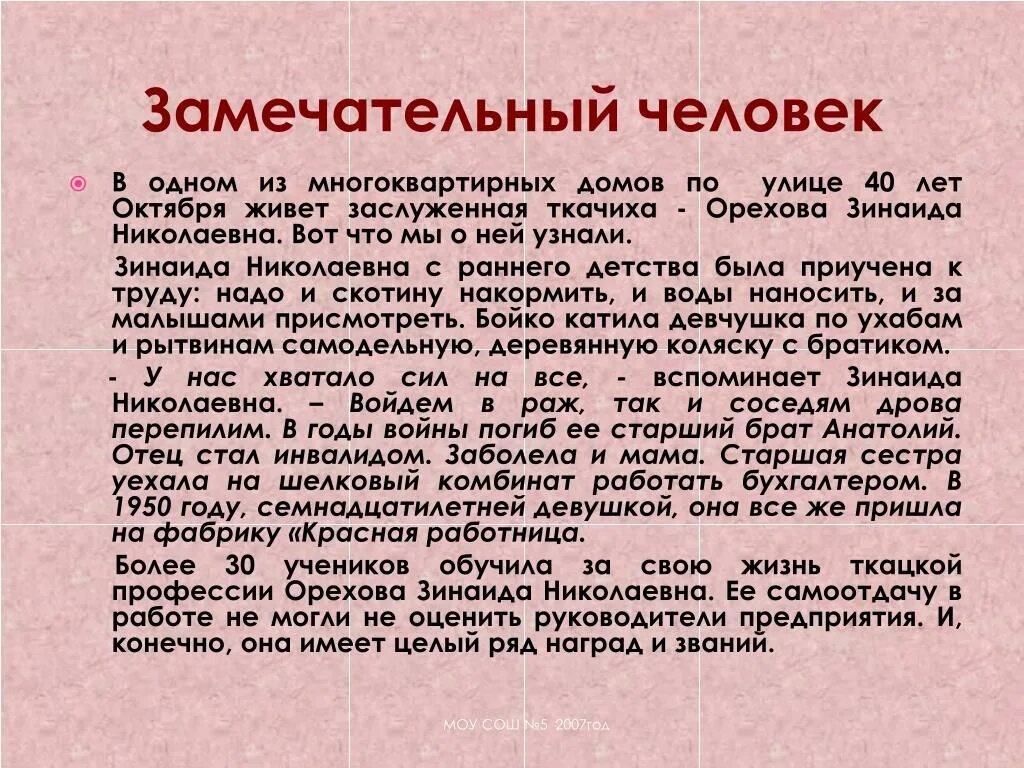 Замечательный человек

В одном из многоквартирных домов по улице 40 лет Октября живет заслуженная ткачиха - Орехова Зинаида Николаевна. Вот что мы о ней узнали.

Зинаида Николаевна с раннего детства была приучена к труду: надо и скотину накормить, и воды наносить, и за малышами присмотреть. Бойко катила девчушка по ухабам и рытвинам самодельную, деревянную коляску с братиком.

- У нас хватало сил на все, - вспоминает Зинаида Николаевна. – Войдем в раж, так и соседям дрова перепилим. В годы войны погиб ее старший брат Анатолий. Отец стал инвалидом. Заболела и мама. Старшая сестра уехала на шелковый комбинат работать бухгалтером. В 1950 году, семнадцатилетней девушкой, она все же пришла на фабрику «Красная работница.

Более 30 учеников обучила за свою жизнь ткацкой профессии Орехова Зинаида Николаевна. Ее самоотдачу в работе не могли не оценить руководители предприятия. И, конечно, она имеет целый ряд наград и званий.

МОУ СОШ №5 2007год